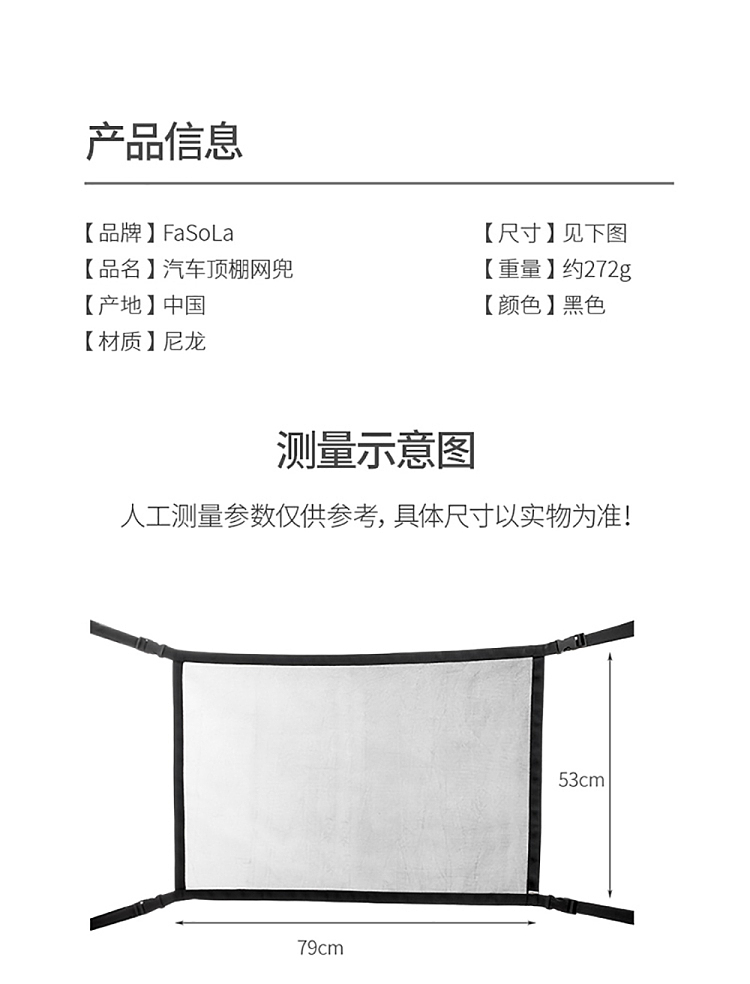 产品信息

【品牌】FaSoLa
【品名】汽车顶棚网兜
【产地】中国
【材质】尼龙

【尺寸】见下图
【重量】约272g
【颜色】黑色

测量示意图

人工测量参数仅供参考，具体尺寸以实物为准！

53cm

79cm